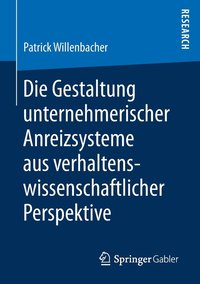 RESEARCH

Patrick Willenbacher

Die Gestaltung unternehmerischer Anreizsysteme aus verhaltenswissenschaftlicher Perspektive

Springer Gabler